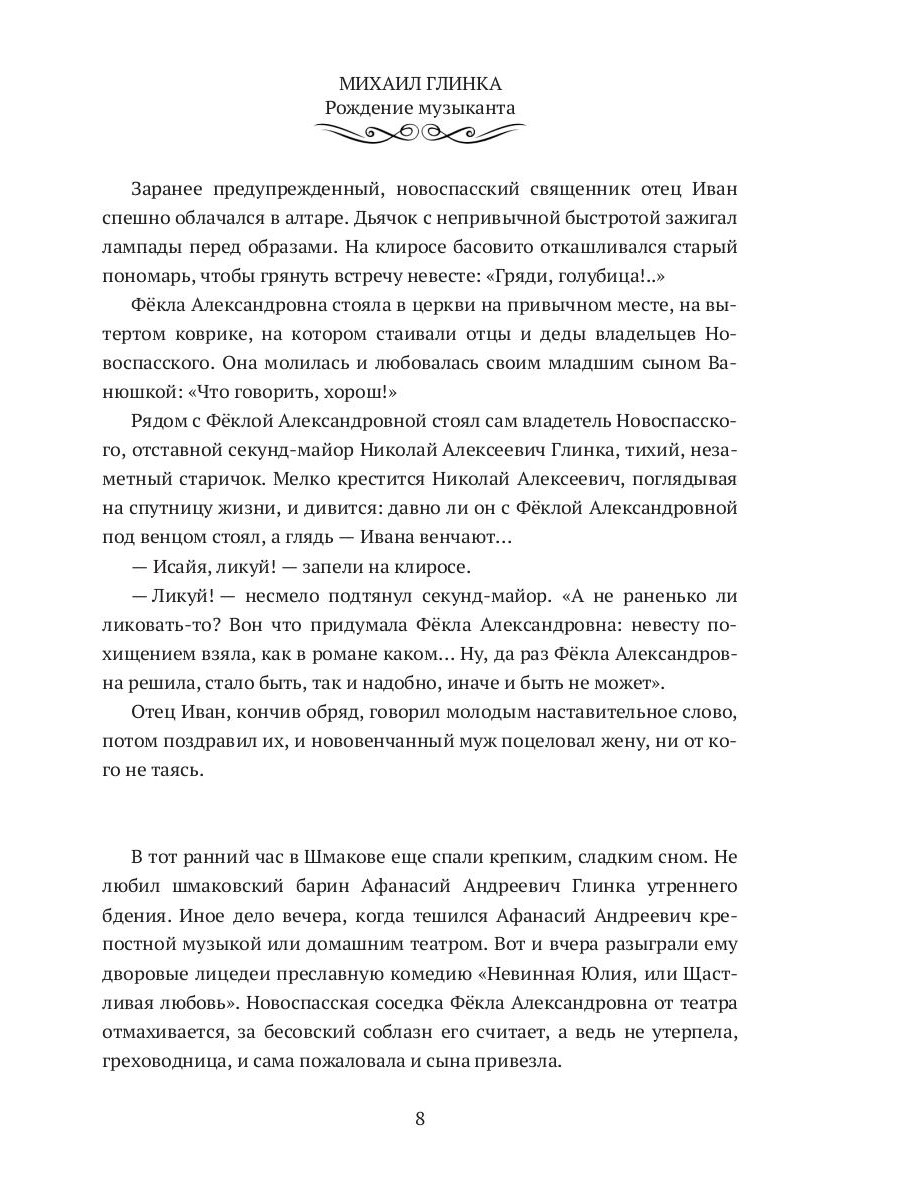 МИХАИЛ ГЛИНКА
Рождение музыканта

Заранее предупрежденный, новоспасский священник отец Иван спешно облачался в алтаре. Дьячок с непривычной быстротой зажигал лампады перед образами. На клиросе басовито откашливался старый пономарь, чтобы грянуть встречу невесте: «Гряди, голубица!..»

Фёкла Александровна стояла в церкви на привычном месте, на вытертом коврике, на котором стаивали отцы и деды владельцев Новоспасского. Она молилась и любовалась своим младшим сыном Ванюшкой: «Что говорить, хорош!»

Рядом с Фёклой Александровной стоял сам владетель Новоспасского, отставной секунд-майор Николай Алексеевич Глинка, тихий, незаметный старичок. Мелко крестится Николай Алексеевич, поглядывая на спутницу жизни, и дивится: давно ли он с Фёклой Александровной под венцом стоял, а глядь — Ивана венчают…

— Исайя, ликуй! — запели на клиросе.

— Ликуй! — несмело подтянул секунд-майор. «А не раненько ли ликовать-то? Вон что придумала Фёкла Александровна: невесту похищением взяла, как в романе каком… Ну, да раз Фёкла Александровна решила, стало быть, так и надобно, иначе и быть не может».

Отец Иван, кончив обряд, говорил молодым наставительное слово, потом поздравил их, и нововенчанный муж поцеловал жену, ни от кого не таясь.

В тот ранний час в Шмакове еще спали крепким, сладким сном. Не любил шмаковский барин Афанасий Андреевич Глинка утреннего бдения. Иное дело вечера, когда тешился Афанасий Андреевич крепостной музыкой или домашним театром. Вот и вчера разыграли ему дворовые лицедеи преславную комедию «Невинная Юлия, или Щастливая любовь». Новоспасская соседка Фёкла Александровна от театра отмахивается, за бесовский соблазн его считает, а ведь не утерпела, греховодница, и сама пожаловала и сына привезла.

8